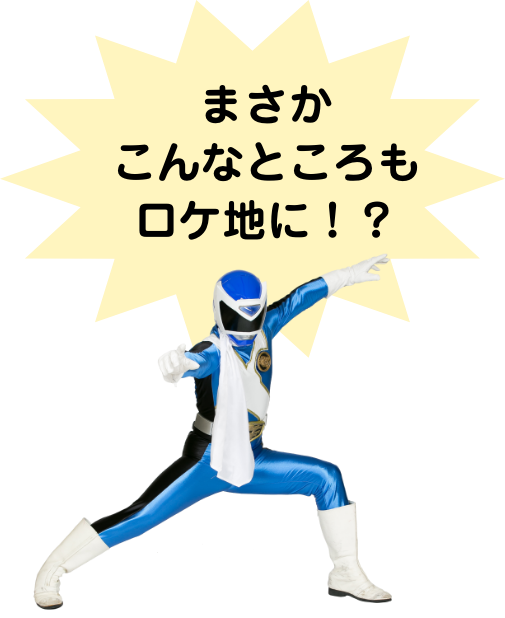 まさか
こんなところも
ロケ地に！？